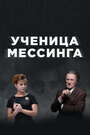 УЧЕНИЦА МЕССИНГА